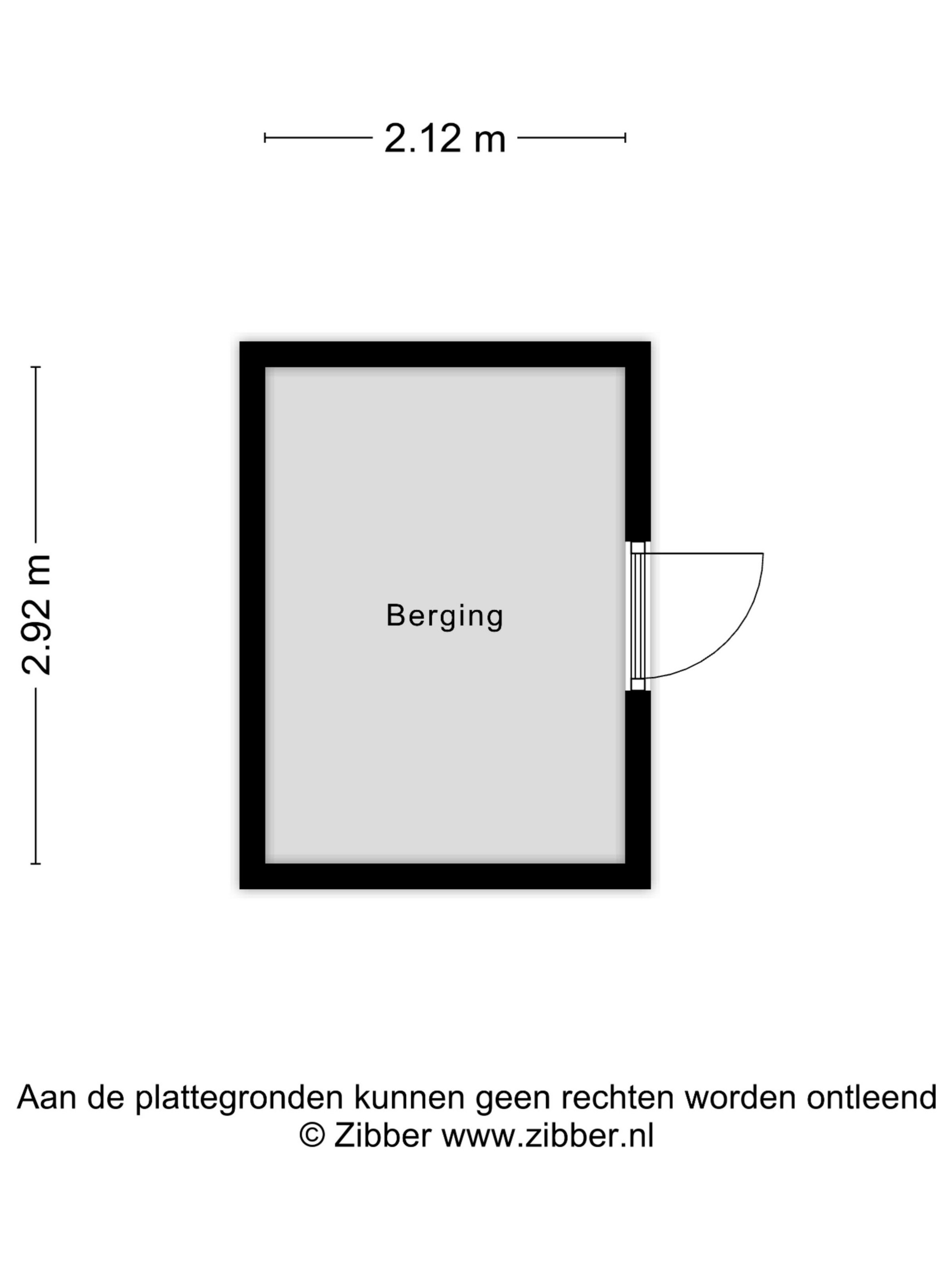 2.12 m

2.92 m

Berging

Aan de plattegronden kunnen geen rechten worden ontleend
© Zibber www.zibber.nl